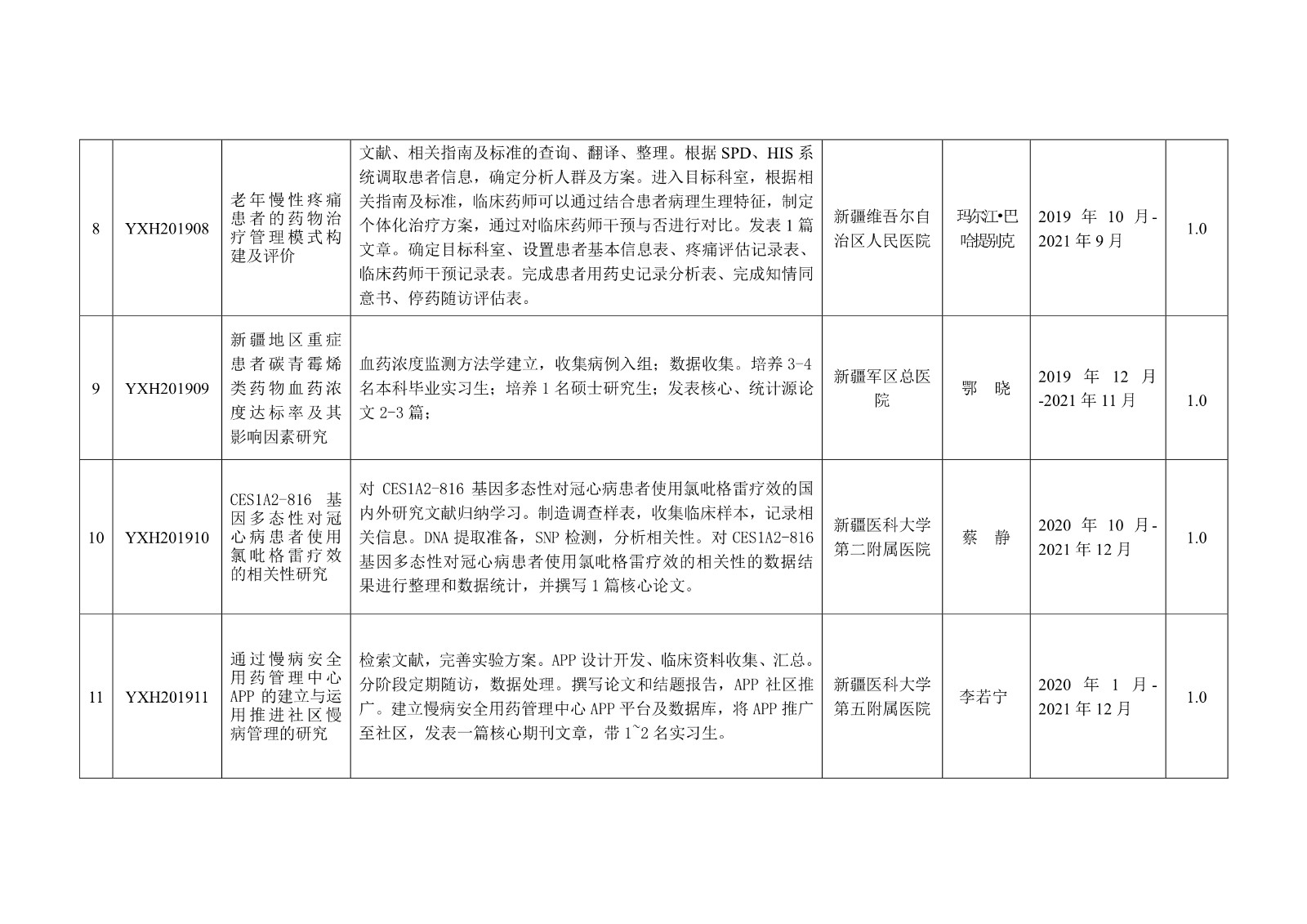 | 8 | YXH201908 | 老年慢性疼痛患者的药物治疗管理模式构建及评价 | 文献、相关指南及标准的查询、翻译、整理。根据 SPD、HIS 系统调取患者信息，确定分析人群及方案。进入目标科室，根据相关指南及标准，临床药师可以通过结合患者病理生理特征，制定个体化治疗方案，通过对临床药师干预与否进行对比。发表 1 篇文章。确定目标科室、设置患者基本信息表、疼痛评估记录表、临床药师干预记录表。完成患者用药史记录分析表、完成知情同意书、停药随访评估表。 | 新疆维吾尔自治区人民医院 | 玛尔江•巴哈提别克 | 2019 年 10 月-2021 年 9 月 | 1.0 |
|---|---|---|---|---|---|---|---|
| 9 | YXH201909 | 新疆地区重症患者碳青霉烯类药物血药浓度达标率及其影响因素研究 | 血药浓度监测方法学建立，收集病例入组；数据收集。培养 3-4 名本科毕业实习生；培养 1 名硕士研究生；发表核心、统计源论文 2-3 篇； | 新疆军区总医院 | 鄂　晓 | 2019 年 12 月-2021 年 11 月 | 1.0 |
| 10 | YXH201910 | CES1A2-816 基因多态性对冠心病患者使用氯吡格雷疗效的相关性研究 | 对 CES1A2-816 基因多态性对冠心病患者使用氯吡格雷疗效的国内外研究文献归纳学习。制造调查样表，收集临床样本，记录相关信息。DNA 提取准备，SNP 检测，分析相关性。对 CES1A2-816 基因多态性对冠心病患者使用氯吡格雷疗效的相关性的数据结果进行整理和数据统计，并撰写 1 篇核心论文。 | 新疆医科大学第二附属医院 | 蔡　静 | 2020 年 10 月-2021 年 12 月 | 1.0 |
| 11 | YXH201911 | 通过慢病安全用药管理中心 APP 的建立与运用推进社区慢病管理的研究 | 检索文献，完善实验方案。APP 设计开发、临床资料收集、汇总。分阶段定期随访，数据处理。撰写论文和结题报告，APP 社区推广。建立慢病安全用药管理中心 APP 平台及数据库，将 APP 推广至社区，发表一篇核心期刊文章，带 1~2 名实习生。 | 新疆医科大学第五附属医院 | 李若宁 | 2020 年 1 月-2021 年 12 月 | 1.0 |